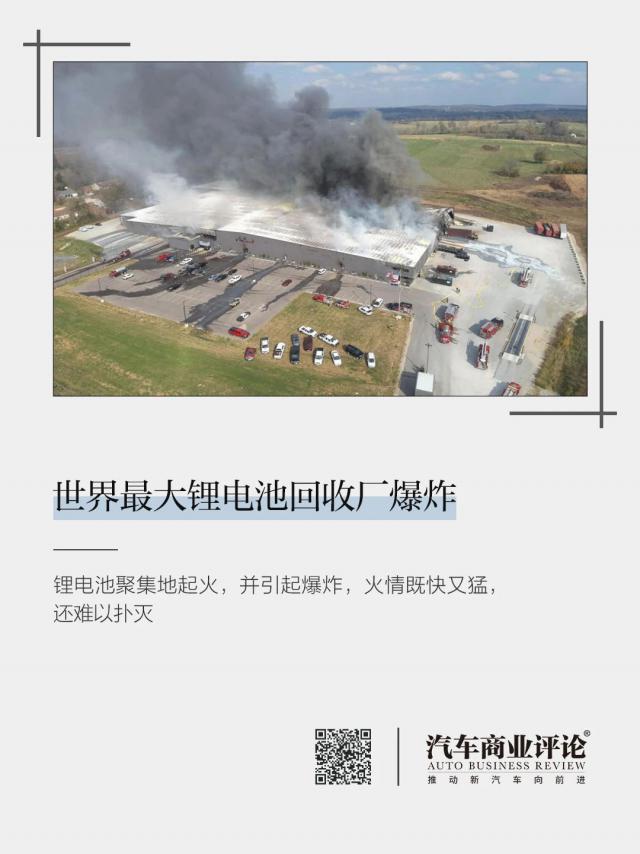 世界最大锂电池回收厂爆炸

锂电池聚集地起火，并引起爆炸，火情既快又猛，还难以扑灭

汽车商业评论®
AUTO BUSINESS REVIEW
推动新汽车向前进